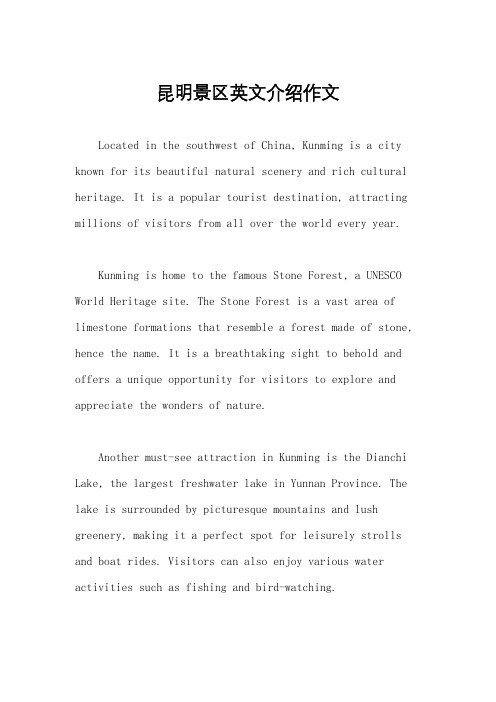 昆明景区英文介绍作文

Located in the southwest of China, Kunming is a city known for its beautiful natural scenery and rich cultural heritage. It is a popular tourist destination, attracting millions of visitors from all over the world every year.

Kunming is home to the famous Stone Forest, a UNESCO World Heritage site. The Stone Forest is a vast area of limestone formations that resemble a forest made of stone, hence the name. It is a breathtaking sight to behold and offers a unique opportunity for visitors to explore and appreciate the wonders of nature.

Another must-see attraction in Kunming is the Dianchi Lake, the largest freshwater lake in Yunnan Province. The lake is surrounded by picturesque mountains and lush greenery, making it a perfect spot for leisurely strolls and boat rides. Visitors can also enjoy various water activities such as fishing and bird-watching.